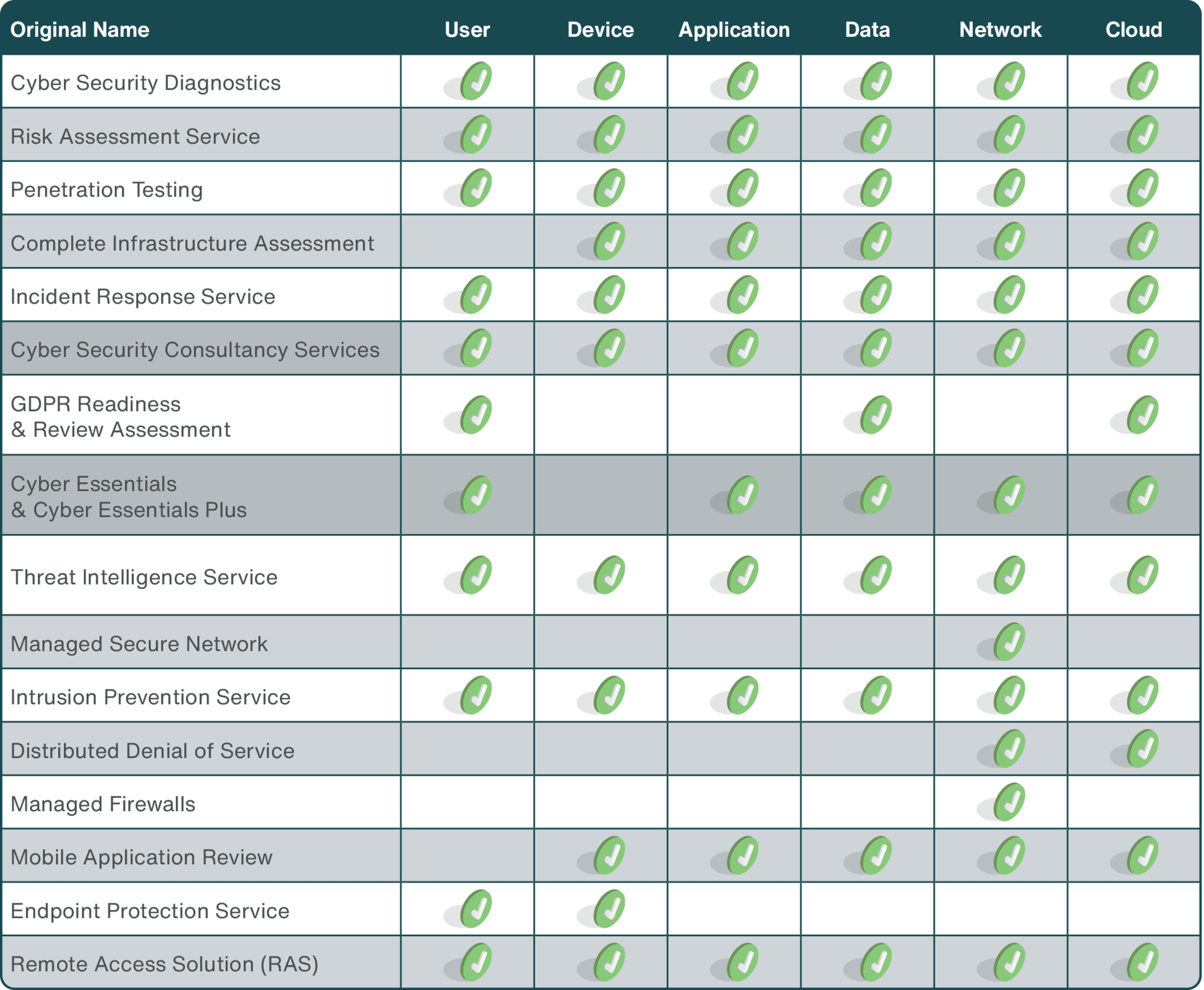 | Original Name | User | Device | Application | Data | Network | Cloud |
|---|---|---|---|---|---|---|
| Cyber Security Diagnostics | ✓ | ✓ | ✓ | ✓ | ✓ | ✓ |
| Risk Assessment Service | ✓ | ✓ | ✓ | ✓ | ✓ | ✓ |
| Penetration Testing | ✓ | ✓ | ✓ | ✓ | ✓ | ✓ |
| Complete Infrastructure Assessment | | ✓ | ✓ | ✓ | ✓ | ✓ |
| Incident Response Service | ✓ | ✓ | ✓ | ✓ | ✓ | ✓ |
| Cyber Security Consultancy Services | ✓ | ✓ | ✓ | ✓ | ✓ | ✓ |
| GDPR Readiness & Review Assessment | ✓ | | | ✓ | | ✓ |
| Cyber Essentials & Cyber Essentials Plus | ✓ | | ✓ | ✓ | ✓ | ✓ |
| Threat Intelligence Service | ✓ | ✓ | ✓ | ✓ | ✓ | ✓ |
| Managed Secure Network | | | | | ✓ | |
| Intrusion Prevention Service | ✓ | ✓ | ✓ | ✓ | ✓ | ✓ |
| Distributed Denial of Service | | | | | ✓ | ✓ |
| Managed Firewalls | | | | | ✓ | |
| Mobile Application Review | | ✓ | ✓ | ✓ | ✓ | ✓ |
| Endpoint Protection Service | ✓ | ✓ | | | | |
| Remote Access Solution (RAS) | ✓ | ✓ | ✓ | ✓ | ✓ | ✓ |